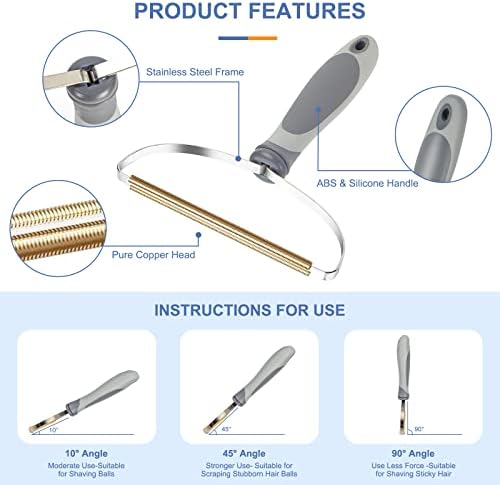 PRODUCT FEATURES

Stainless Steel Frame

ABS & Silicone Handle

Pure Copper Head

INSTRUCTIONS FOR USE

10°

10° Angle
Moderate Use-Suitable for Shaving Balls

45°

45° Angle
Stronger Use- Suitable for Scraping Stubborn Hair Balls

90°

90° Angle
Use Less Force -Suitable for Shaving Sticky Hair